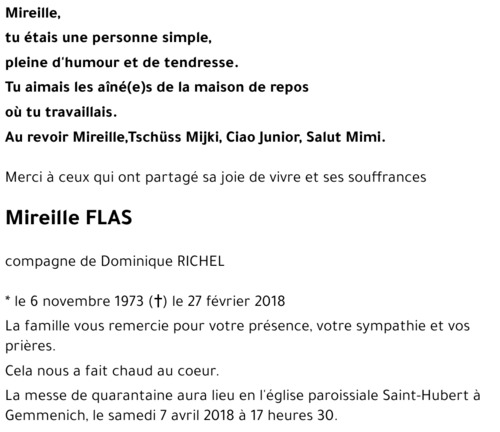 Mireille,
tu étais une personne simple,
pleine d'humour et de tendresse.
Tu aimais les aîné(e)s de la maison de repos
où tu travaillais.
Au revoir Mireille,Tschüss Mijki, Ciao Junior, Salut Mimi.

Merci à ceux qui ont partagé sa joie de vivre et ses souffrances

Mireille FLAS

compagne de Dominique RICHEL

* le 6 novembre 1973 (†) le 27 février 2018

La famille vous remercie pour votre présence, votre sympathie et vos prières.

Cela nous a fait chaud au coeur.

La messe de quarantaine aura lieu en l'église paroissiale Saint-Hubert à Gemmenich, le samedi 7 avril 2018 à 17 heures 30.